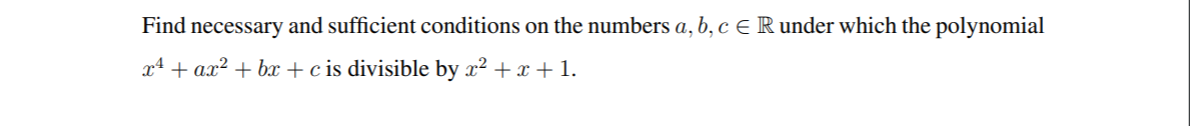 Find necessary and sufficient conditions on the numbers $a, b, c \in \mathbb{R}$ under which the polynomial $x^4 + ax^2 + bx + c$ is divisible by $x^2 + x + 1$.